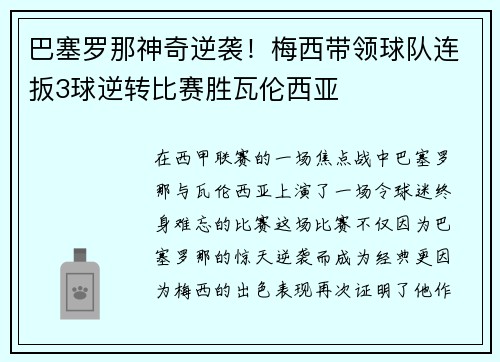 巴塞罗那神奇逆袭！梅西带领球队连扳3球逆转比赛胜瓦伦西亚

在西甲联赛的一场焦点战中巴塞罗那与瓦伦西亚上演了一场令球迷终身难忘的比赛这场比赛不仅因为巴塞罗那的惊天逆袭而成为经典更因为梅西的出色表现再次证明了他作